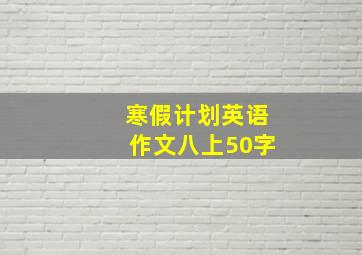 寒假计划英语作文八上50字